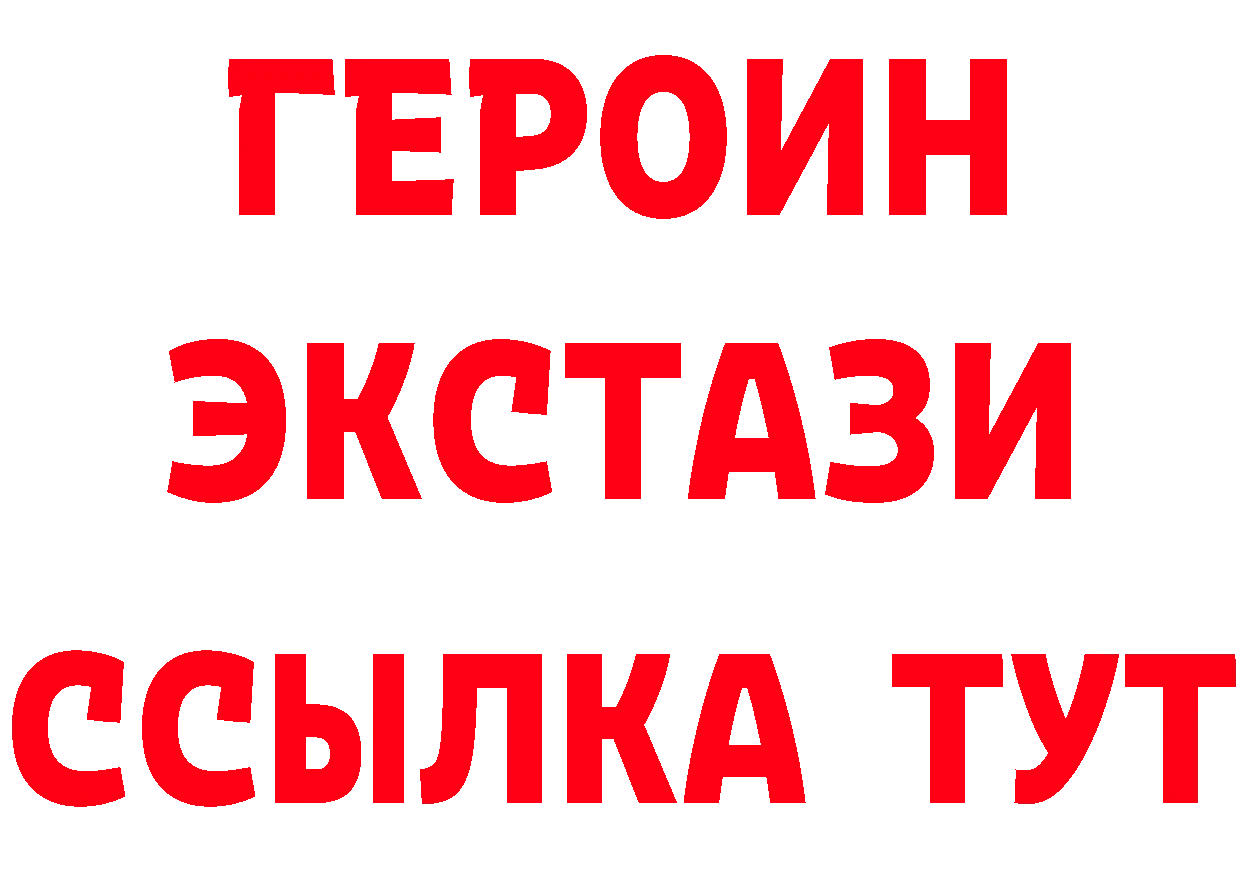 ГЕРОИН
ЭКСТАЗИ
ССЫЛКА ТУТ